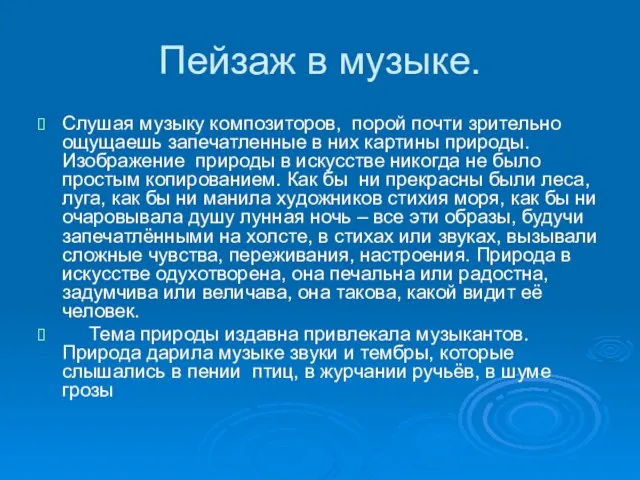 Пейзаж в музыке.

Слушая музыку композиторов, порой почти зрительно ощущаешь запечатленные в них картины природы. Изображение природы в искусстве никогда не было простым копированием. Как бы ни прекрасны были леса, луга, как бы ни манила художников стихия моря, как бы ни очаровывала душу лунная ночь – все эти образы, будучи запечатлёнными на холсте, в стихах или звуках, вызывали сложные чувства, переживания, настроения. Природа в искусстве одухотворена, она печальна или радостна, задумчива или величава, она такова, какой видит её человек.

Тема природы издавна привлекала музыкантов. Природа дарила музыке звуки и тембры, которые слышались в пении птиц, в журчании ручьёв, в шуме грозы